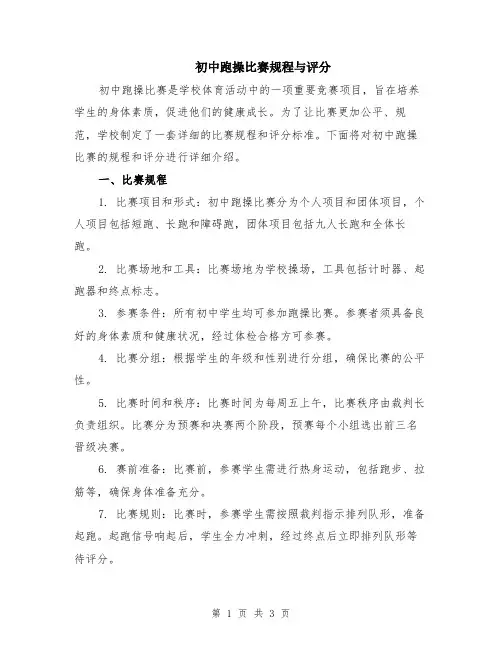 初中跑操比赛规程与评分

初中跑操比赛是学校体育活动中的一项重要竞赛项目，旨在培养学生的身体素质，促进他们的健康成长。为了让比赛更加公平、规范，学校制定了一套详细的比赛规程和评分标准。下面将对初中跑操比赛的规程和评分进行详细介绍。

一、比赛规程

1. 比赛项目和形式：初中跑操比赛分为个人项目和团体项目，个人项目包括短跑、长跑和障碍跑，团体项目包括九人长跑和全体长跑。

2. 比赛场地和工具：比赛场地为学校操场，工具包括计时器、起跑器和终点标志。

3. 参赛条件：所有初中学生均可参加跑操比赛。参赛者须具备良好的身体素质和健康状况，经过体检合格方可参赛。

4. 比赛分组：根据学生的年级和性别进行分组，确保比赛的公平性。

5. 比赛时间和秩序：比赛时间为每周五上午，比赛秩序由裁判长负责组织。比赛分为预赛和决赛两个阶段，预赛每个小组选出前三名晋级决赛。

6. 赛前准备：比赛前，参赛学生需进行热身运动，包括跑步、拉筋等，确保身体准备充分。

7. 比赛规则：比赛时，参赛学生需按照裁判指示排列队形，准备起跑。起跑信号响起后，学生全力冲刺，经过终点后立即排列队形等待评分。

第 1 页 共 3 页